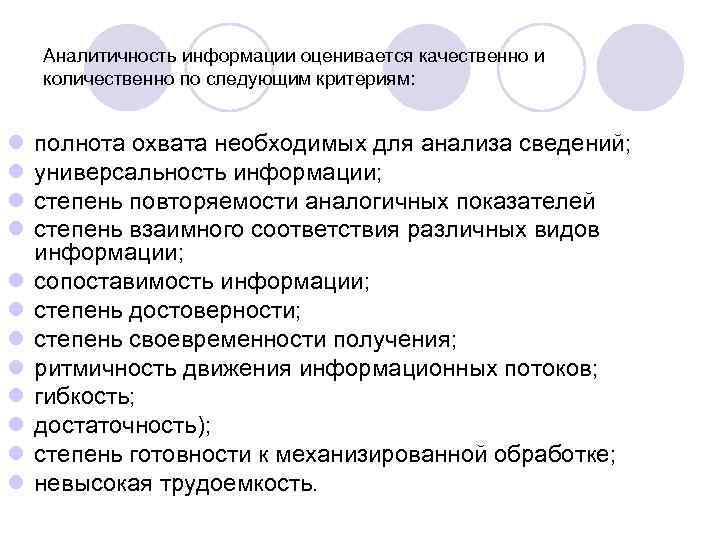 Аналитичность информации оценивается качественно и количественно по следующим критериям:

полнота охвата необходимых для анализа сведений;
универсальность информации;
степень повторяемости аналогичных показателей
степень взаимного соответствия различных видов информации;
сопоставимость информации;
степень достоверности;
степень своевременности получения;
ритмичность движения информационных потоков;
гибкость;
достаточность);
степень готовности к механизированной обработке;
невысокая трудоемкость.